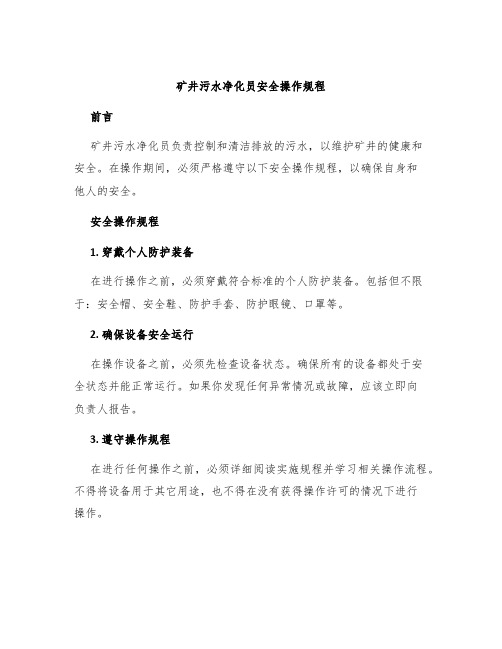 矿井污水净化员安全操作规程

前言

矿井污水净化员负责控制和清洁排放的污水，以维护矿井的健康和安全。在操作期间，必须严格遵守以下安全操作规程，以确保自身和他人的安全。

安全操作规程

1. 穿戴个人防护装备

在进行操作之前，必须穿戴符合标准的个人防护装备。包括但不限于：安全帽、安全鞋、防护手套、防护眼镜、口罩等。

2. 确保设备安全运行

在操作设备之前，必须先检查设备状态。确保所有的设备都处于安全状态并能正常运行。如果你发现任何异常情况或故障，应该立即向负责人报告。

3. 遵守操作规程

在进行任何操作之前，必须详细阅读实施规程并学习相关操作流程。不得将设备用于其它用途，也不得在没有获得操作许可的情况下进行操作。